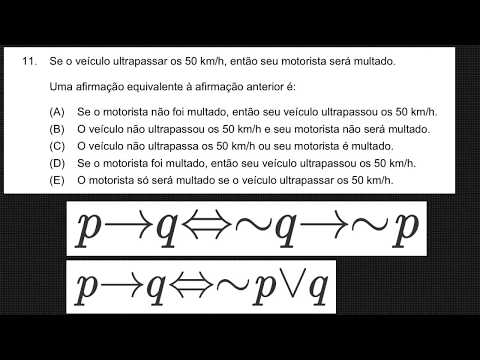 11. Se o veículo ultrapassar os 50 km/h, então seu motorista será multado.

Uma afirmação equivalente à afirmação anterior é:

(A) Se o motorista não foi multado, então seu veículo ultrapassou os 50 km/h.
(B) O veículo não ultrapassou os 50 km/h e seu motorista não será multado.
(C) O veículo não ultrapassa os 50 km/h ou seu motorista é multado.
(D) Se o motorista foi multado, então seu veículo ultrapassou os 50 km/h.
(E) O motorista só será multado se o veículo ultrapassar os 50 km/h.

$p \rightarrow q \Leftrightarrow \sim q \rightarrow \sim p$

$p \rightarrow q \Leftrightarrow \sim p \vee q$